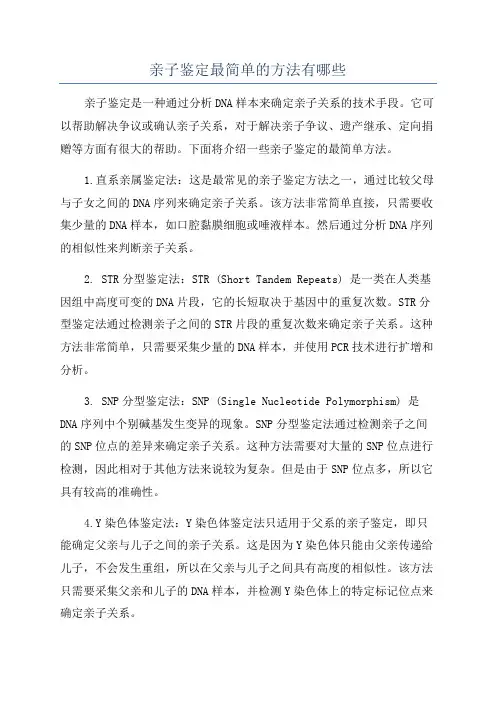 亲子鉴定最简单的方法有哪些

亲子鉴定是一种通过分析DNA样本来确定亲子关系的技术手段。它可以帮助解决争议或确认亲子关系，对于解决亲子争议、遗产继承、定向捐赠等方面有很大的帮助。下面将介绍一些亲子鉴定的最简单方法。

1.直系亲属鉴定法：这是最常见的亲子鉴定方法之一，通过比较父母与子女之间的DNA序列来确定亲子关系。该方法非常简单直接，只需要收集少量的DNA样本，如口腔黏膜细胞或唾液样本。然后通过分析DNA序列的相似性来判断亲子关系。

2. STR分型鉴定法：STR (Short Tandem Repeats) 是一类在人类基因组中高度可变的DNA片段，它的长短取决于基因中的重复次数。STR分型鉴定法通过检测亲子之间的STR片段的重复次数来确定亲子关系。这种方法非常简单，只需要采集少量的DNA样本，并使用PCR技术进行扩增和分析。

3. SNP分型鉴定法：SNP (Single Nucleotide Polymorphism) 是DNA序列中个别碱基发生变异的现象。SNP分型鉴定法通过检测亲子之间的SNP位点的差异来确定亲子关系。这种方法需要对大量的SNP位点进行检测，因此相对于其他方法来说较为复杂。但是由于SNP位点多，所以它具有较高的准确性。

4.Y染色体鉴定法：Y染色体鉴定法只适用于父系的亲子鉴定，即只能确定父亲与儿子之间的亲子关系。这是因为Y染色体只能由父亲传递给儿子，不会发生重组，所以在父亲与儿子之间具有高度的相似性。该方法只需要采集父亲和儿子的DNA样本，并检测Y染色体上的特定标记位点来确定亲子关系。